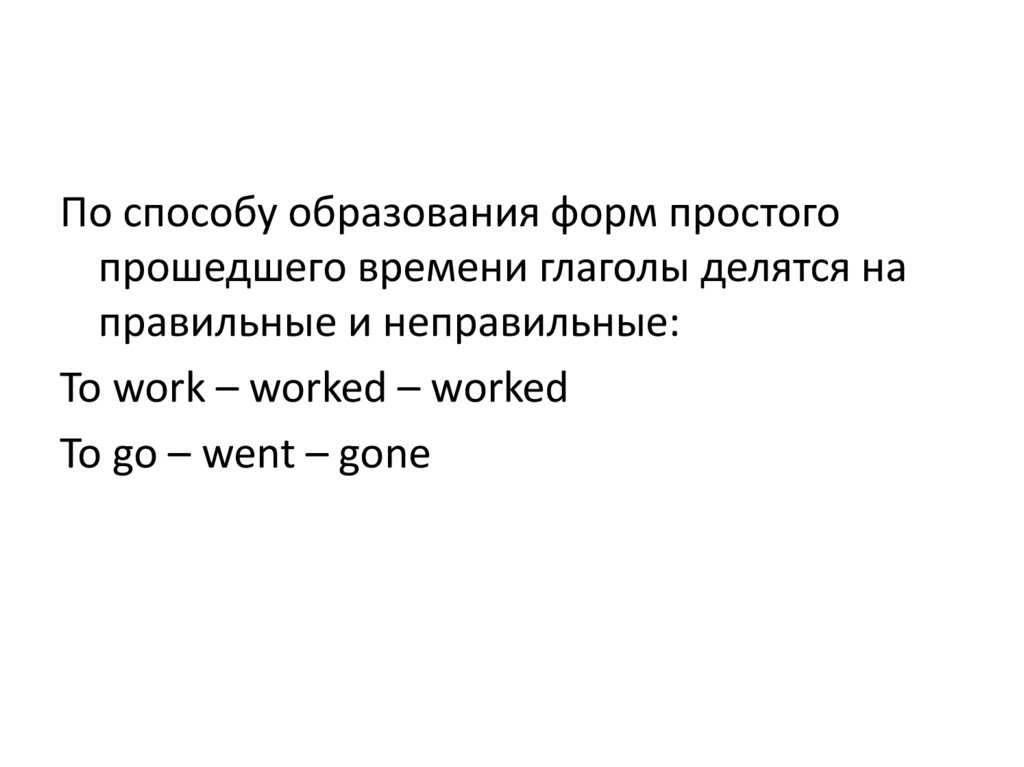 По способу образования форм простого прошедшего времени глаголы делятся на правильные и неправильные:

To work – worked – worked

To go – went – gone